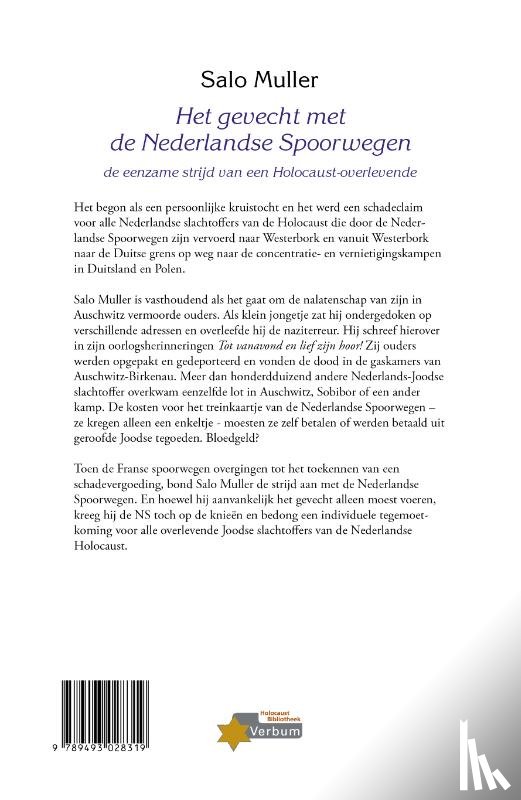 Salo Muller

Het gevecht met de Nederlandse Spoorwegen

de eenzame strijd van een Holocaust-overlevende

Het begon als een persoonlijke kruistocht en het werd een schadeclaim voor alle Nederlandse slachtoffers van de Holocaust die door de Nederlandse Spoorwegen zijn vervoerd naar Westerbork en vanuit Westerbork naar de Duitse grens op weg naar de concentratie- en vernietigingskampen in Duitsland en Polen.

Salo Muller is vasthoudend als het gaat om de nalatenschap van zijn in Auschwitz vermoorde ouders. Als klein jongetje zat hij ondergedoken op verschillende adressen en overleefde hij de naziterreur. Hij schreef hierover in zijn oorlogsherinneringen Tot vanavond en lief zijn hoor! Zij ouders werden opgepakt en gedeporteerd en vonden de dood in de gaskamers van Auschwitz-Birkenau. Meer dan honderdduizend andere Nederlands-Joodse slachtoffer overkwam eenzelfde lot in Auschwitz, Sobibor of een ander kamp. De kosten voor het treinkaartje van de Nederlandse Spoorwegen – ze kregen alleen een enkeltje - moesten ze zelf betalen of werden betaald uit geroofde Joodse tegoeden. Bloedgeld?

Toen de Franse spoorwegen overgingen tot het toekennen van een schadevergoeding, bond Salo Muller de strijd aan met de Nederlandse Spoorwegen. En hoewel hij aanvankelijk het gevecht alleen moest voeren, kreeg hij de NS toch op de knieën en bedong een individuele tegemoetkoming voor alle overlevende Joodse slachtoffers van de Nederlandse Holocaust.

9 789493 028319

Holocaust Bibliotheek
Verbum